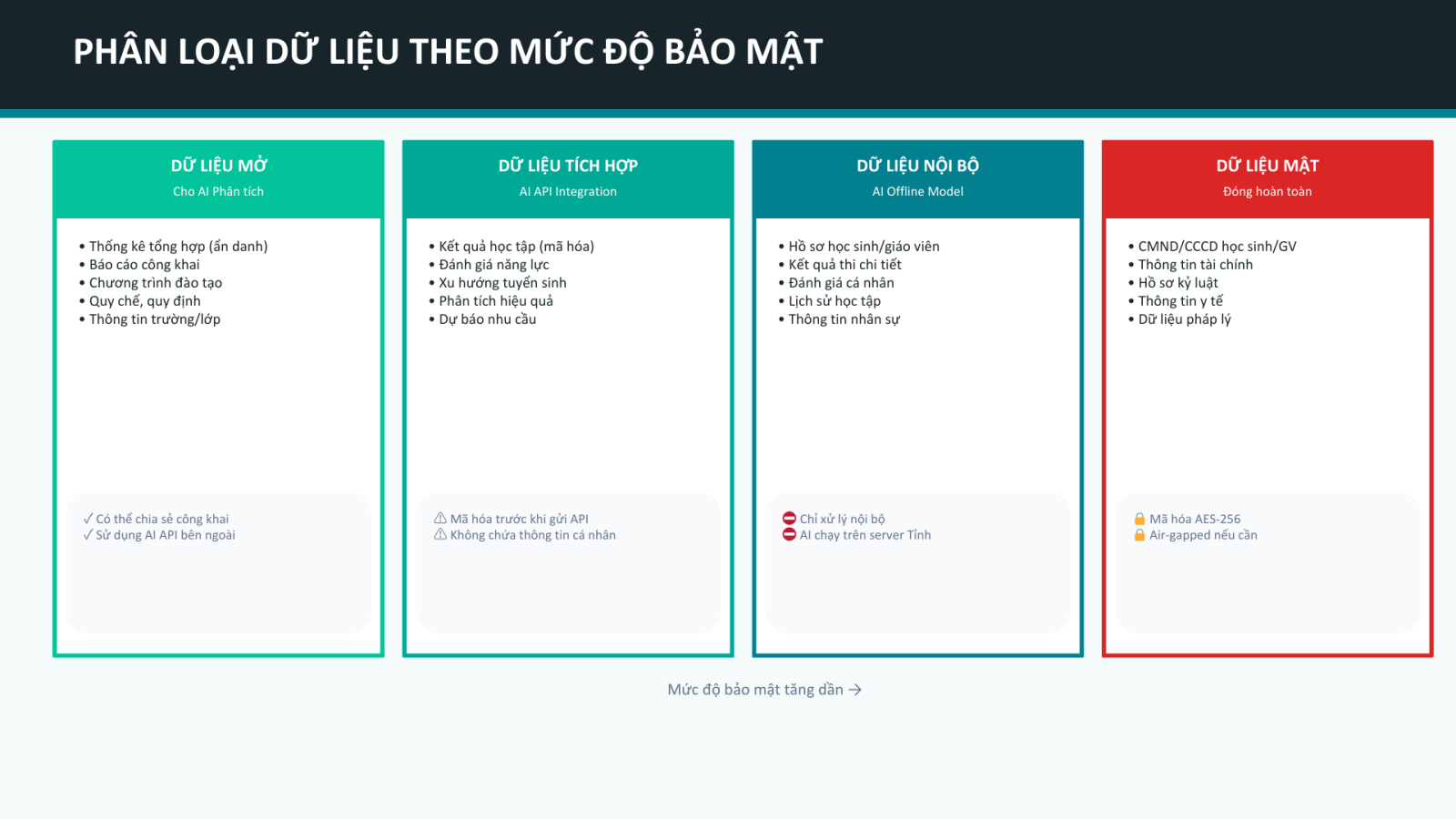 PHÂN LOẠI DỮ LIỆU THEO MỨC ĐỘ BẢO MẬT

DỮ LIỆU MỞ
Cho AI Phân tích

• Thống kê tổng hợp (ẩn danh)
• Báo cáo công khai
• Chương trình đào tạo
• Quy chế, quy định
• Thông tin trường/lớp

✓ Có thể chia sẻ công khai
✓ Sử dụng AI API bên ngoài

DỮ LIỆU TÍCH HỢP
AI API Integration

• Kết quả học tập (mã hóa)
• Đánh giá năng lực
• Xu hướng tuyển sinh
• Phân tích hiệu quả
• Dự báo nhu cầu

⚠ Mã hóa trước khi gửi API
⚠ Không chứa thông tin cá nhân

DỮ LIỆU NỘI BỘ
AI Offline Model

• Hồ sơ học sinh/giáo viên
• Kết quả thi chi tiết
• Đánh giá cá nhân
• Lịch sử học tập
• Thông tin nhân sự

⛔ Chỉ xử lý nội bộ
⛔ AI chạy trên server Tỉnh

DỮ LIỆU MẬT
Đóng hoàn toàn

• CMND/CCCD học sinh/GV
• Thông tin tài chính
• Hồ sơ kỷ luật
• Thông tin y tế
• Dữ liệu pháp lý

🔒 Mã hóa AES-256
🔒 Air-gapped nếu cần

Mức độ bảo mật tăng dần →